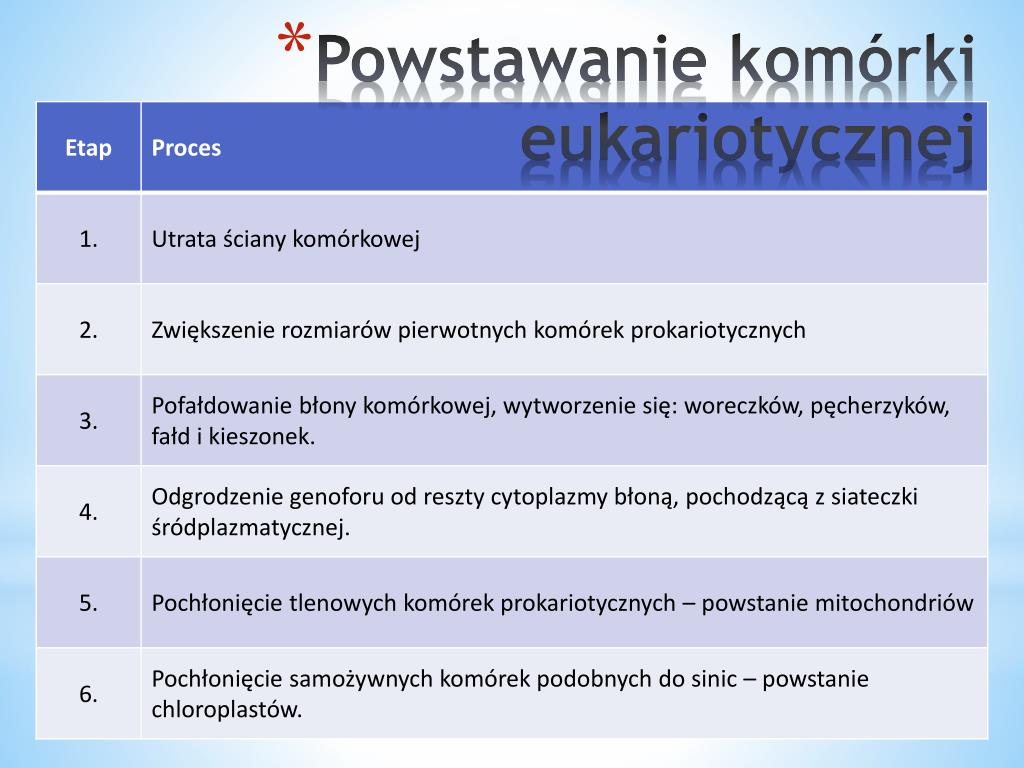 *Powstawanie komórki eukariotycznej

| Etap | Proces |
|---|---|
| 1. | Utrata ściany komórkowej |
| 2. | Zwiększenie rozmiarów pierwotnych komórek prokariotycznych |
| 3. | Pofałdowanie błony komórkowej, wytworzenie się: woreczków, pęcherzyków, fałd i kieszonek. |
| 4. | Odgrodzenie genoforu od reszty cytoplazmy błoną, pochodzącą z siateczki śródplazmatycznej. |
| 5. | Pochłonięcie tlenowych komórek prokariotycznych – powstanie mitochondriów |
| 6. | Pochłonięcie samożywnych komórek podobnych do sinic – powstanie chloroplastów. |